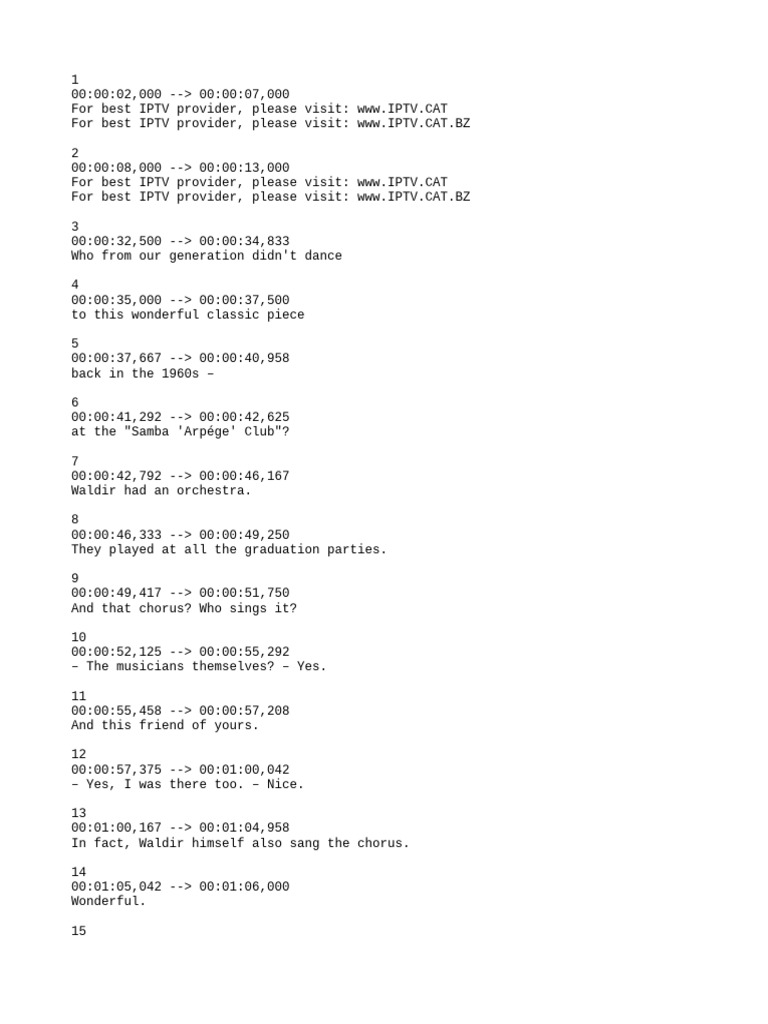 1
00:00:02,000 --> 00:00:07,000
For best IPTV provider, please visit: www.IPTV.CAT
For best IPTV provider, please visit: www.IPTV.CAT.BZ

2
00:00:08,000 --> 00:00:13,000
For best IPTV provider, please visit: www.IPTV.CAT
For best IPTV provider, please visit: www.IPTV.CAT.BZ

3
00:00:32,500 --> 00:00:34,833
Who from our generation didn't dance

4
00:00:35,000 --> 00:00:37,500
to this wonderful classic piece

5
00:00:37,667 --> 00:00:40,958
back in the 1960s –

6
00:00:41,292 --> 00:00:42,625
at the "Samba 'Arpége' Club"?

7
00:00:42,792 --> 00:00:46,167
Waldir had an orchestra.

8
00:00:46,333 --> 00:00:49,250
They played at all the graduation parties.

9
00:00:49,417 --> 00:00:51,750
And that chorus? Who sings it?

10
00:00:52,125 --> 00:00:55,292
– The musicians themselves? – Yes.

11
00:00:55,458 --> 00:00:57,208
And this friend of yours.

12
00:00:57,375 --> 00:01:00,042
– Yes, I was there too. – Nice.

13
00:01:00,167 --> 00:01:04,958
In fact, Waldir himself also sang the chorus.

14
00:01:05,042 --> 00:01:06,000
Wonderful.

15